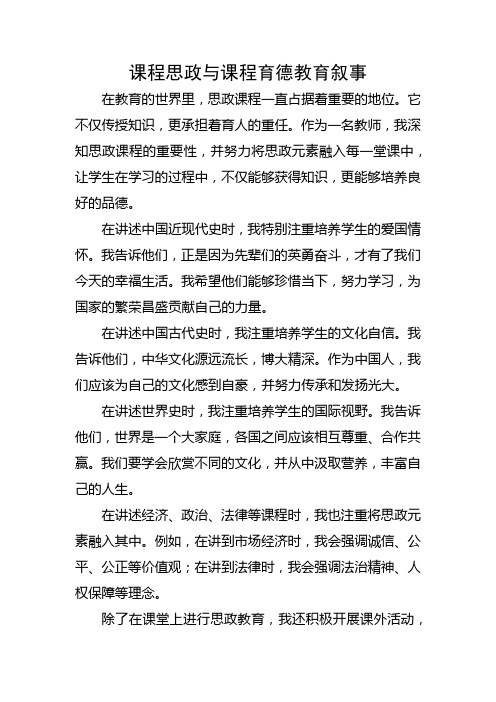 课程思政与课程育德教育叙事

在教育的世界里，思政课程一直占据着重要的地位。它不仅传授知识，更承担着育人的重任。作为一名教师，我深知思政课程的重要性，并努力将思政元素融入每一堂课中，让学生在学习的过程中，不仅能够获得知识，更能够培养良好的品德。

在讲述中国近现代史时，我特别注重培养学生的爱国情怀。我告诉他们，正是因为先辈们的英勇奋斗，才有了我们今天的幸福生活。我希望他们能够珍惜当下，努力学习，为国家的繁荣昌盛贡献自己的力量。

在讲述中国古代史时，我注重培养学生的文化自信。我告诉他们，中华文化源远流长，博大精深。作为中国人，我们应该为自己的文化感到自豪，并努力传承和发扬光大。

在讲述世界史时，我注重培养学生的国际视野。我告诉他们，世界是一个大家庭，各国之间应该相互尊重、合作共赢。我们要学会欣赏不同的文化，并从中汲取营养，丰富自己的人生。

在讲述经济、政治、法律等课程时，我也注重将思政元素融入其中。例如，在讲到市场经济时，我会强调诚信、公平、公正等价值观；在讲到法律时，我会强调法治精神、人权保障等理念。

除了在课堂上进行思政教育，我还积极开展课外活动，